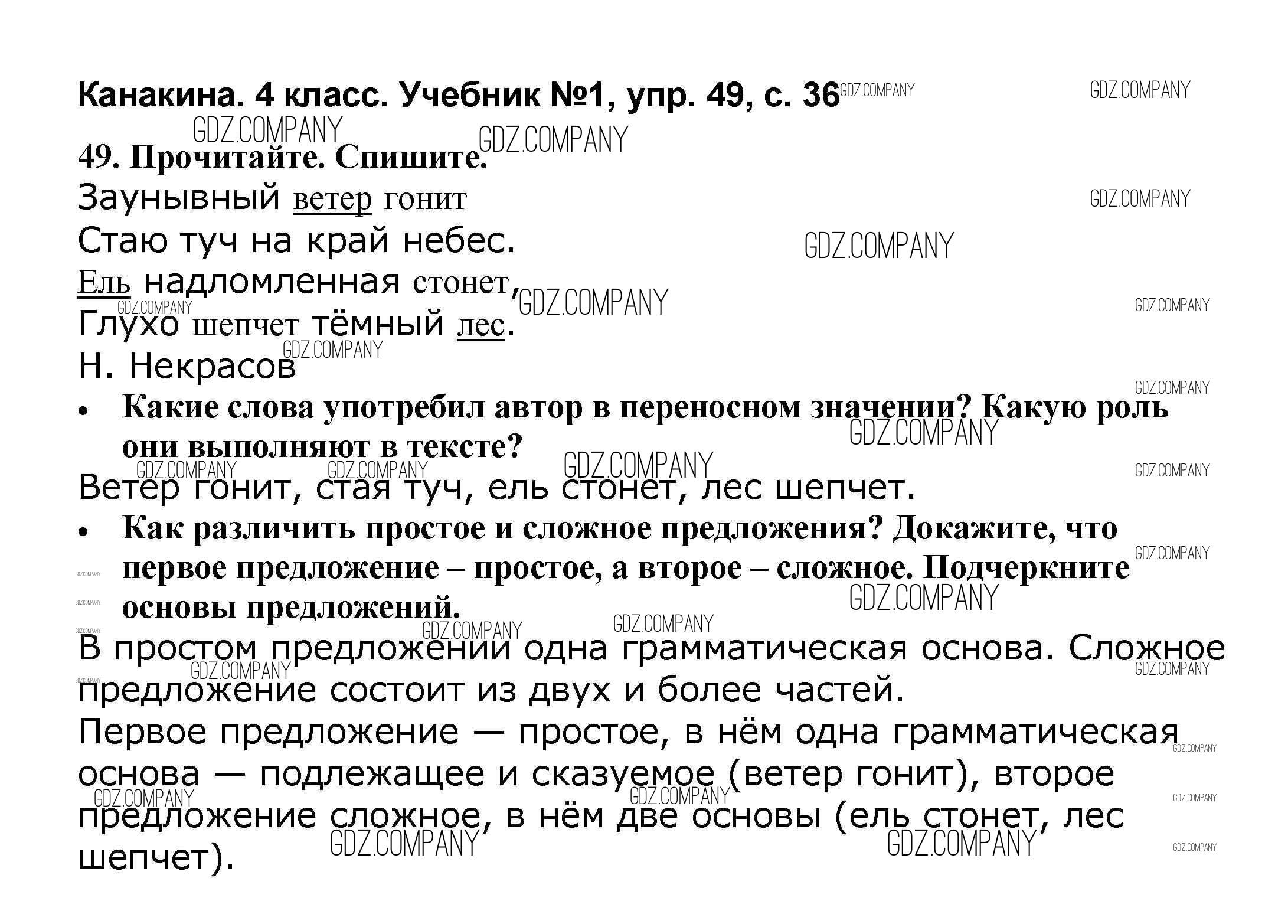 Канакина. 4 класс. Учебник №1, упр. 49, с. 36

49. Прочитайте. Спишите.

Заунывный ветер гонит
Стаю туч на край небес.
Ель надломленная стонет,
Глухо шепчет тёмный лес.
Н. Некрасов

• Какие слова употребил автор в переносном значении? Какую роль они выполняют в тексте?

Ветер гонит, стая туч, ель стонет, лес шепчет.

• Как различить простое и сложное предложения? Докажите, что первое предложение – простое, а второе – сложное. Подчеркните основы предложений.

В простом предложении одна грамматическая основа. Сложное предложение состоит из двух и более частей.

Первое предложение — простое, в нём одна грамматическая основа — подлежащее и сказуемое (ветер гонит), второе предложение сложное, в нём две основы (ель стонет, лес шепчет).

GDZ.COMPANY